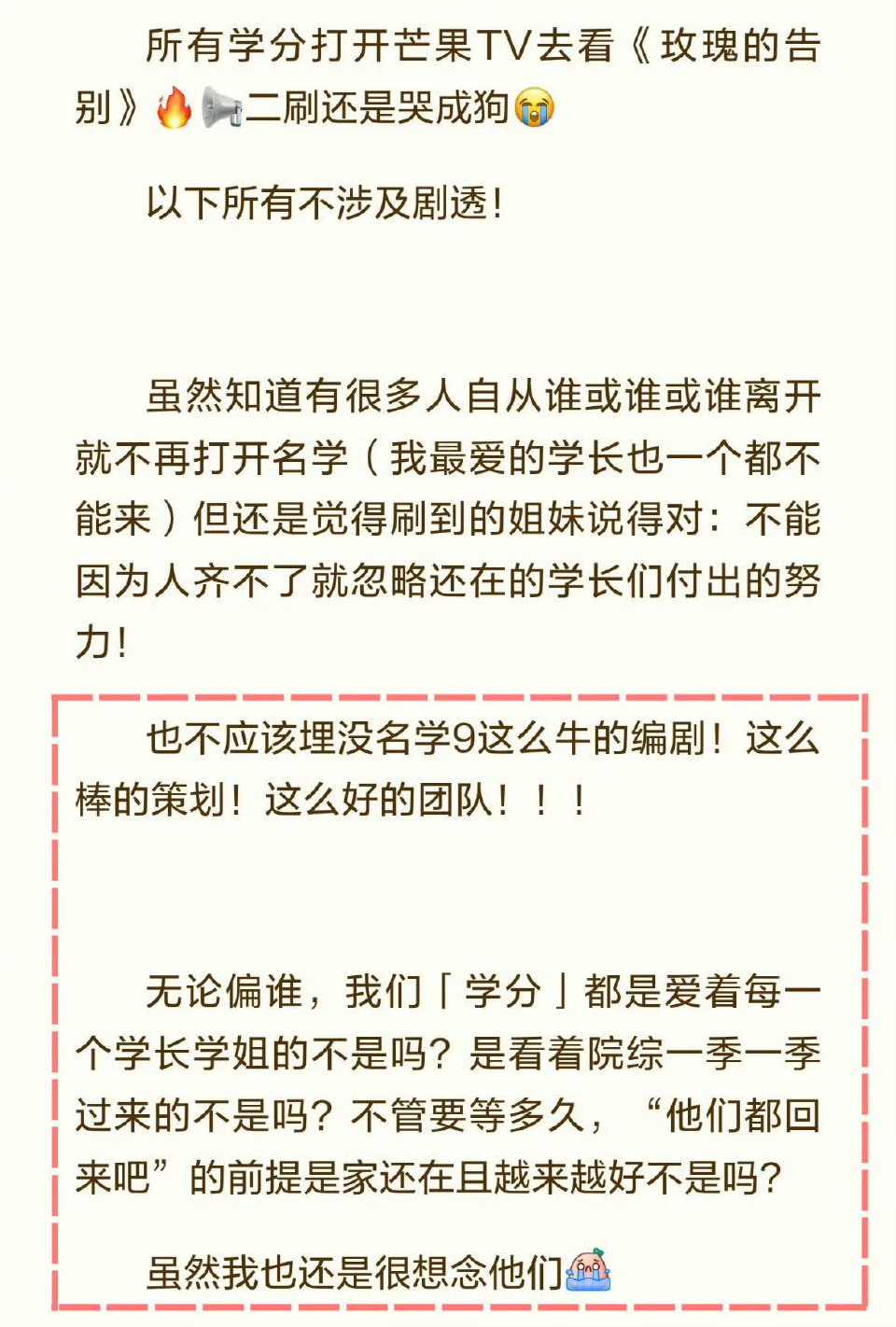 所有学分打开芒果TV去看《玫瑰的告别》🔥📢二刷还是哭成狗😭

以下所有不涉及剧透!

虽然知道有很多人自从谁或谁或谁离开就不再打开名学（我最爱的学长也一个都不能来）但还是觉得刷到的姐妹说得对：不能因为人齐不了就忽略还在的学长们付出的努力!

也不应该埋没名学9这么牛的编剧！这么棒的策划！这么好的团队！！！

无论偏谁，我们「学分」都是爱着每一个学长学姐的不是吗？是看着院综一季一季过来的不是吗？不管要等多久，“他们都回来吧”的前提是家还在且越来越好不是吗？

虽然我也还是很想念他们